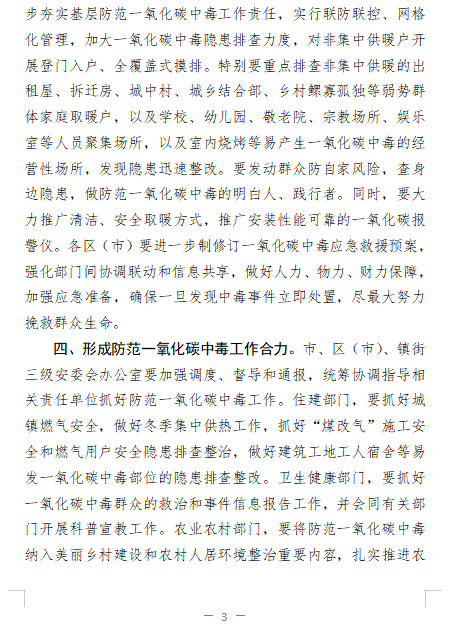 步夯实基层防范一氧化碳中毒工作责任，实行联防联控、网格化管理，加大一氧化碳中毒隐患排查力度，对非集中供暖户开展登门入户、全覆盖式摸排。特别要重点排查非集中供暖的出租屋、拆迁房、城中村、城乡结合部、乡村鳏寡孤独等弱势群体家庭取暖户，以及学校、幼儿园、敬老院、宗教场所、娱乐室等人员聚集场所，以及室内烧烤等易产生一氧化碳中毒的经营性场所，发现隐患迅速整改。要发动群众防自家风险，查身边隐患，做防范一氧化碳中毒的明白人、践行者。同时，要大力推广清洁、安全取暖方式，推广安装性能可靠的一氧化碳报警仪。各区（市）要进一步制修订一氧化碳中毒应急救援预案，强化部门间协调联动和信息共享，做好人力、物力、财力保障，加强应急准备，确保一旦发现中毒事件立即处置，尽最大努力挽救群众生命。

四、形成防范一氧化碳中毒工作合力。市、区（市）、镇街三级安委会办公室要加强调度、督导和通报，统筹协调指导相关责任单位抓好防范一氧化碳中毒工作。住建部门，要抓好城镇燃气安全，做好冬季集中供热工作，抓好“煤改气”施工安全和燃气用户安全隐患排查整治，做好建筑工地工人宿舍等易发一氧化碳中毒部位的隐患排查整改。卫生健康部门，要抓好一氧化碳中毒群众的救治和事件信息报告工作，并会同有关部门开展科普宣教工作。农业农村部门，要将防范一氧化碳中毒纳入美丽乡村建设和农村人居环境整治重要内容，扎实推进农

— 3 —